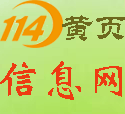 114黄页

信息网